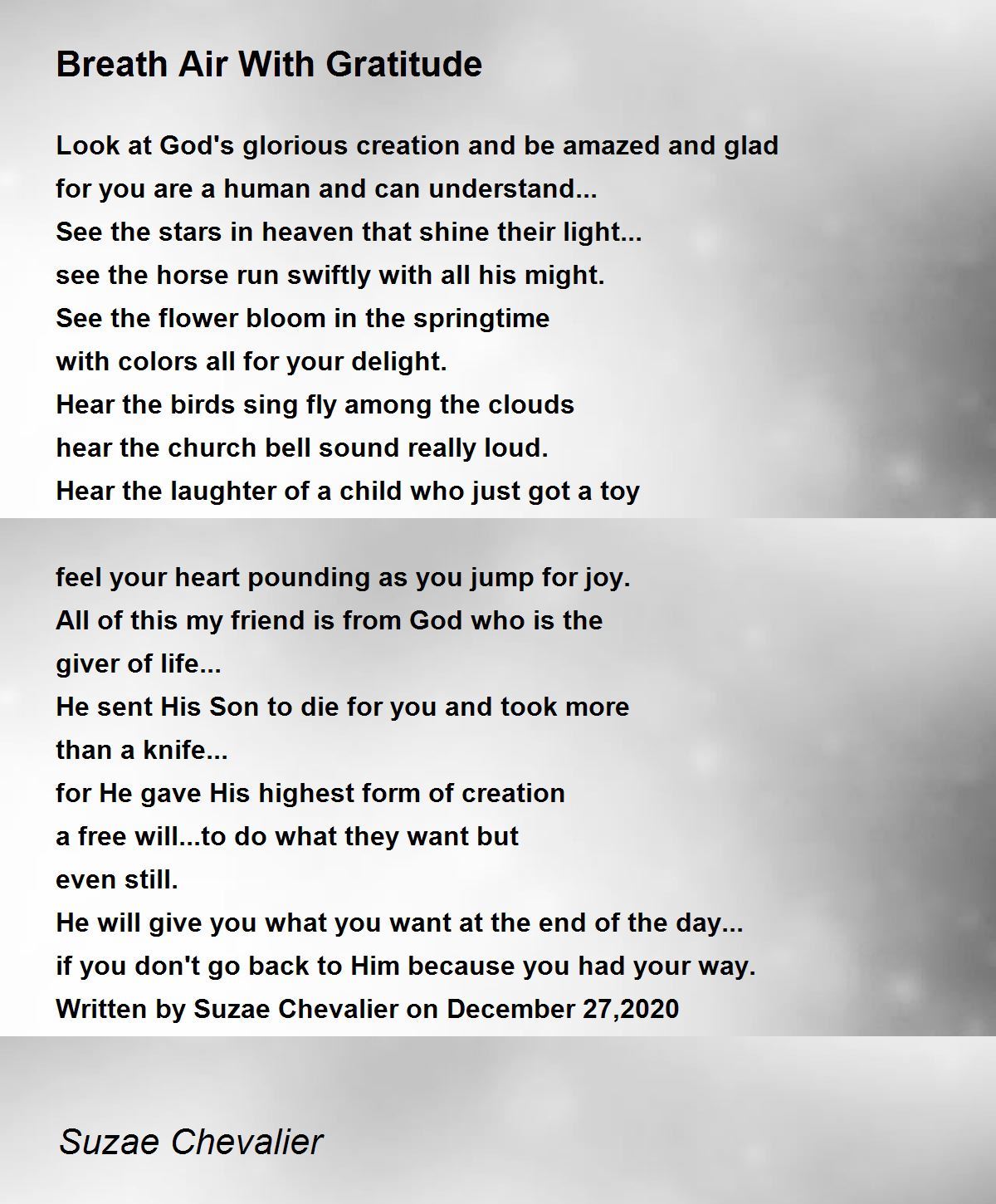 Breath Air With Gratitude

Look at God's glorious creation and be amazed and glad
for you are a human and can understand...
See the stars in heaven that shine their light...
see the horse run swiftly with all his might.
See the flower bloom in the springtime
with colors all for your delight.
Hear the birds sing fly among the clouds
hear the church bell sound really loud.
Hear the laughter of a child who just got a toy

feel your heart pounding as you jump for joy.
All of this my friend is from God who is the
giver of life...
He sent His Son to die for you and took more
than a knife...
for He gave His highest form of creation
a free will...to do what they want but
even still.
He will give you what you want at the end of the day...
if you don't go back to Him because you had your way.
Written by Suzae Chevalier on December 27,2020

Suzae Chevalier